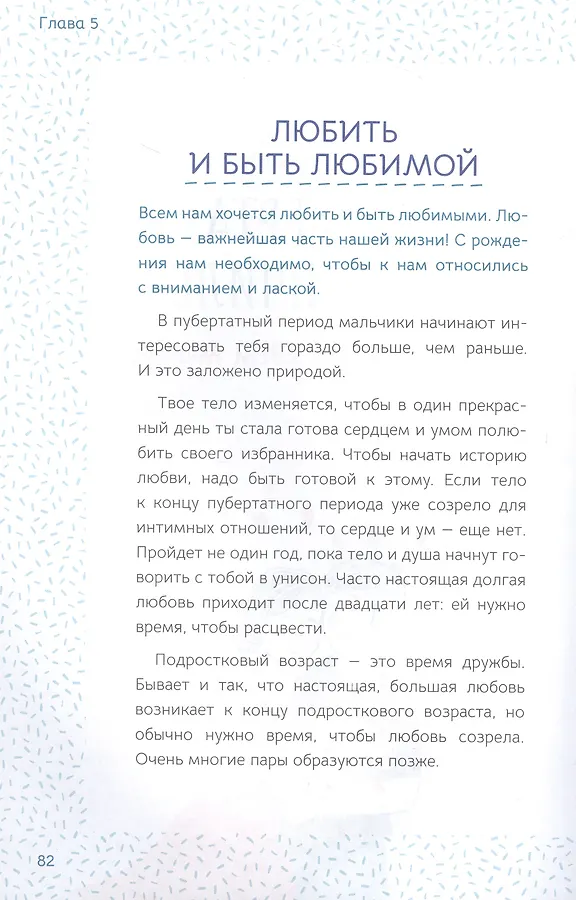 Глава 5

ЛЮБИТЬ
И БЫТЬ ЛЮБИМОЙ

Всем нам хочется любить и быть любимыми. Любовь — важнейшая часть нашей жизни! С рождения нам необходимо, чтобы к нам относились с вниманием и лаской.

В пубертатный период мальчики начинают интересовать тебя гораздо больше, чем раньше. И это заложено природой.

Твое тело изменяется, чтобы в один прекрасный день ты стала готова сердцем и умом полюбить своего избранника. Чтобы начать историю любви, надо быть готовой к этому. Если тело к концу пубертатного периода уже созрело для интимных отношений, то сердце и ум — еще нет. Пройдет не один год, пока тело и душа начнут говорить с тобой в унисон. Часто настоящая долгая любовь приходит после двадцати лет: ей нужно время, чтобы расцвести.

Подростковый возраст — это время дружбы. Бывает и так, что настоящая, большая любовь возникает к концу подросткового возраста, но обычно нужно время, чтобы любовь созрела. Очень многие пары образуются позже.

82